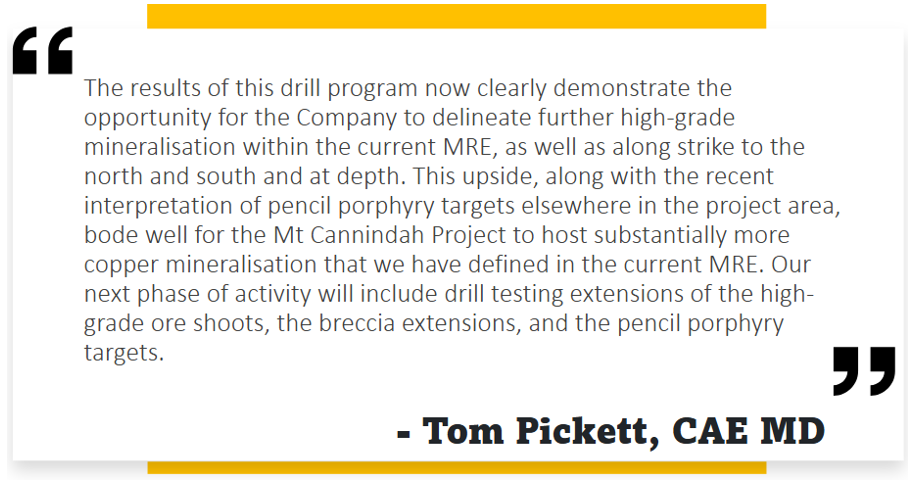 “

The results of this drill program now clearly demonstrate the opportunity for the Company to delineate further high-grade mineralisation within the current MRE, as well as along strike to the north and south and at depth. This upside, along with the recent interpretation of pencil porphyry targets elsewhere in the project area, bode well for the Mt Cannindah Project to host substantially more copper mineralisation that we have defined in the current MRE. Our next phase of activity will include drill testing extensions of the high-grade ore shoots, the breccia extensions, and the pencil porphyry targets.

”

- Tom Pickett, CAE MD